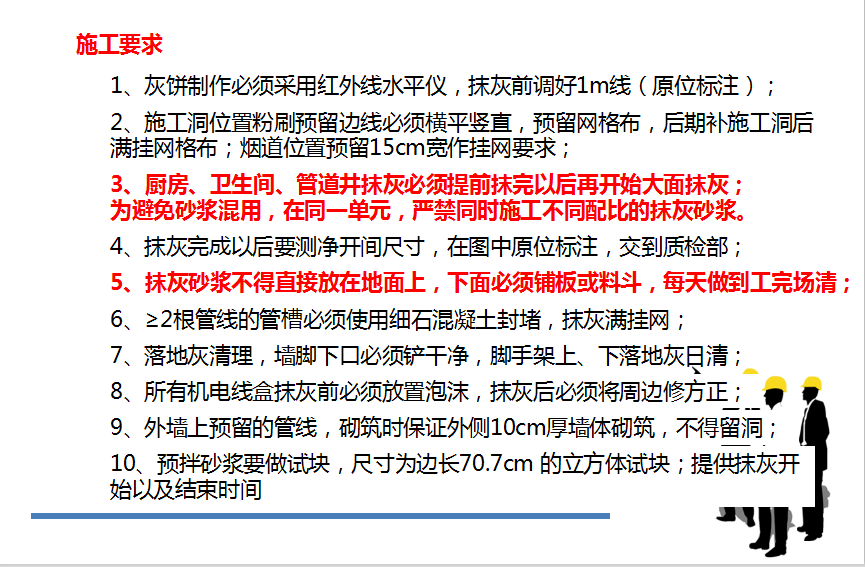 施工要求

1、灰饼制作必须采用红外线水平仪，抹灰前调好1m线（原位标注）；

2、施工洞位置粉刷预留边线必须横平竖直，预留网格布，后期补施工洞后满挂网格布；烟道位置预留15cm宽作挂网要求；

3、厨房、卫生间、管道井抹灰必须提前抹完以后再开始大面抹灰；为避免砂浆混用，在同一单元，严禁同时施工不同配比的抹灰砂浆。

4、抹灰完成以后要测净开间尺寸，在图中原位标注，交到质检部；

5、抹灰砂浆不得直接放在地面上，下面必须铺板或料斗，每天做到工完场清；

6、≥2根管线的管槽必须使用细石混凝土封堵，抹灰满挂网；

7、落地灰清理，墙脚下口必须铲干净，脚手架上、下落地灰日清；

8、所有机电线盒抹灰前必须放置泡沫，抹灰后必须将周边修方正；

9、外墙上预留的管线，砌筑时保证外侧10cm厚墙体砌筑，不得留洞；

10、预拌砂浆要做试块，尺寸为边长70.7cm 的立方体试块；提供抹灰开始以及结束时间